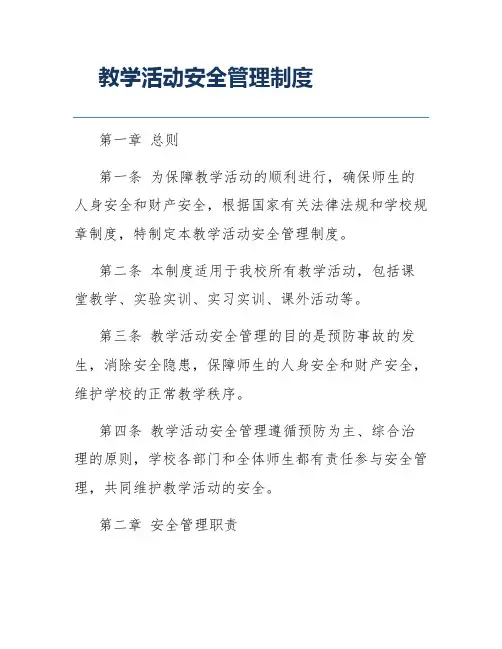 教学活动安全管理制度

第一章 总则

第一条 为保障教学活动的顺利进行，确保师生的人身安全和财产安全，根据国家有关法律法规和学校规章制度，特制定本教学活动安全管理制度。

第二条 本制度适用于我校所有教学活动，包括课堂教学、实验实训、实习实训、课外活动等。

第三条 教学活动安全管理的目的是预防事故的发生，消除安全隐患，保障师生的人身安全和财产安全，维护学校的正常教学秩序。

第四条 教学活动安全管理遵循预防为主、综合治理的原则，学校各部门和全体师生都有责任参与安全管理，共同维护教学活动的安全。

第二章 安全管理职责